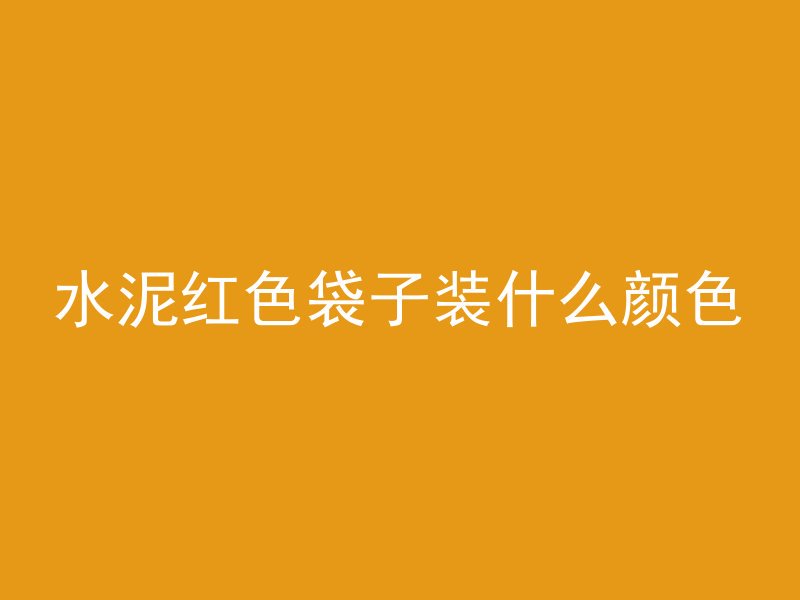 水泥红色袋子装什么颜色